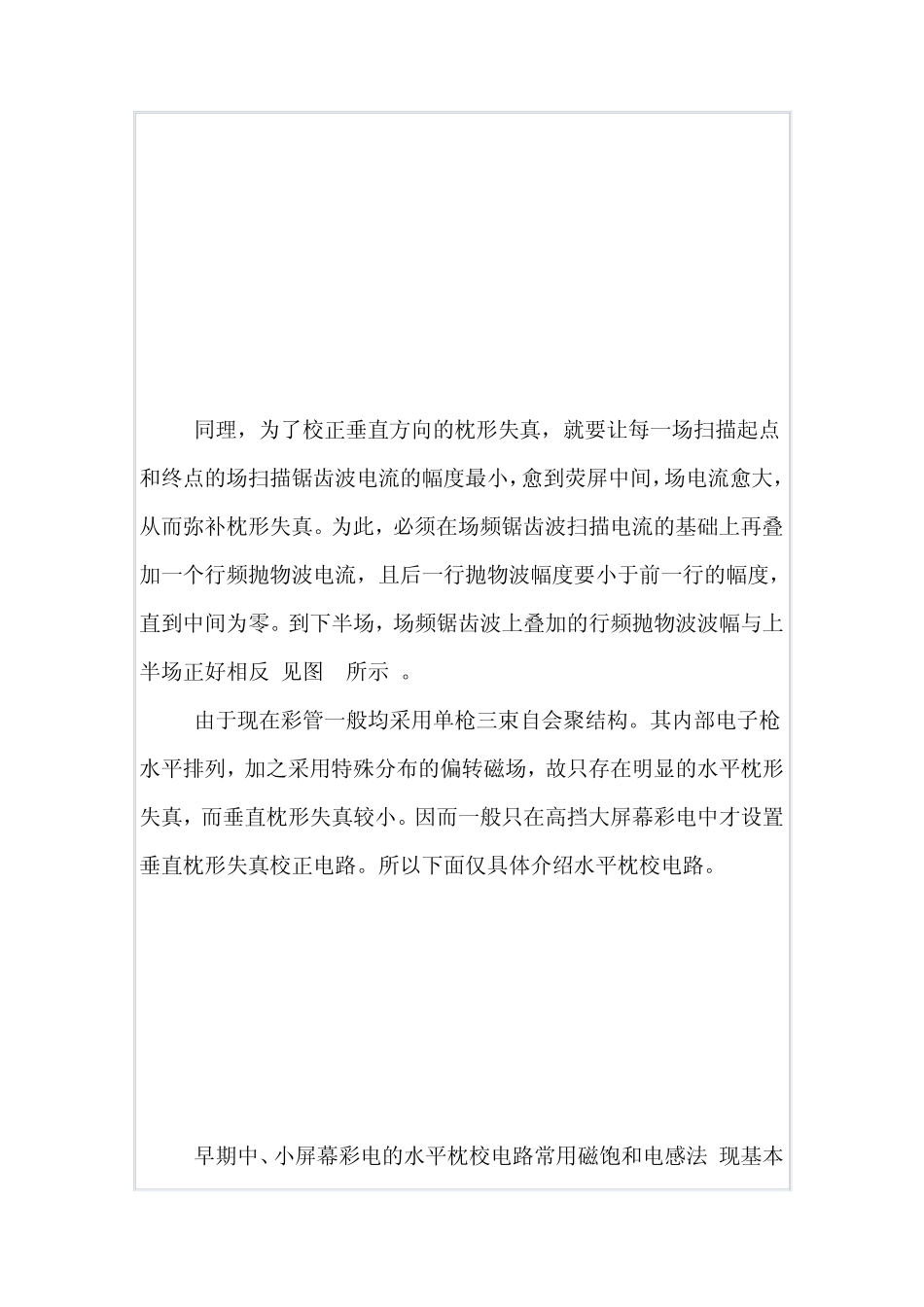 同理，为了校正垂直方向的枕形失真，就要让每一场扫描起点和终点的场扫描锯齿波电流的幅度最小，愈到荧屏中间，场电流愈大，从而弥补枕形失真。为此，必须在场频锯齿波扫描电流的基础上再叠加一个行频抛物波电流，且后一行抛物波幅度要小于前一行的幅度，直到中间为零。到下半场，场频锯齿波上叠加的行频抛物波波幅与上半场正好相反 见图 所示 。

由于现在彩管一般均采用单枪三束自会聚结构。其内部电子枪水平排列，加之采用特殊分布的偏转磁场，故只存在明显的水平枕形失真，而垂直枕形失真较小。因而一般只在高挡大屏幕彩电中才设置垂直枕形失真校正电路。所以下面仅具体介绍水平枕校电路。

早期中、小屏幕彩电的水平枕校电路常用磁饱和电感法 现基本